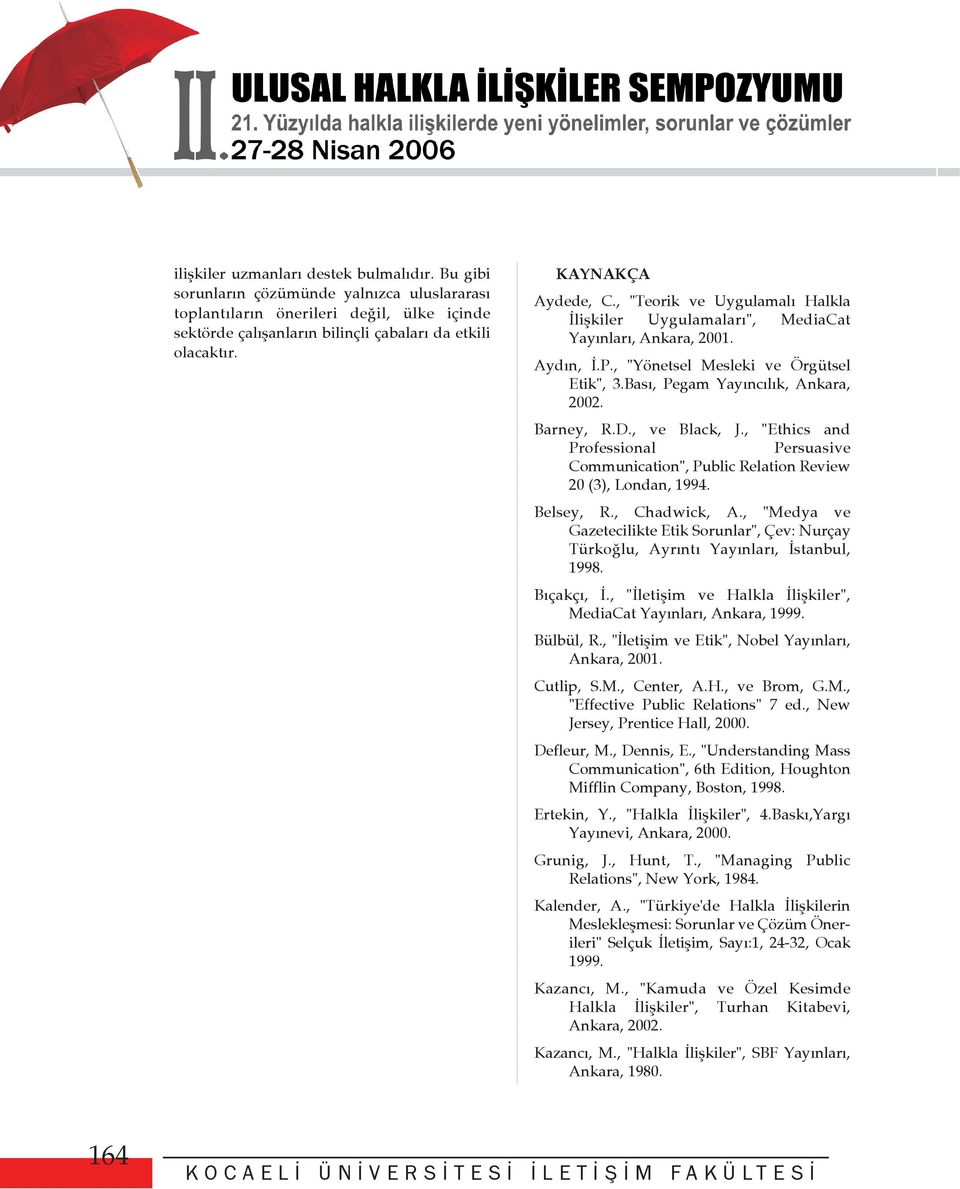 II. ULUSAL HALKLA İLİŞKİLER SEMPOZYUMU
21. Yüzyılda halkla ilişkilerde yeni yönelimler, sorunlar ve çözümler
27-28 Nisan 2006

ilişkiler uzmanları destek bulmalıdır. Bu gibi sorunların çözümünde yalnızca uluslararası toplantıların önerileri değil, ülke içinde sektörde çalışanların bilinçli çabaları da etkili olacaktır.

KAYNAKÇA

Aydede, C., "Teorik ve Uygulamalı Halkla İlişkiler Uygulamaları", MediaCat Yayınları, Ankara, 2001.

Aydın, İ.P., "Yönetsel Mesleki ve Örgütsel Etik", 3.Bası, Pegam Yayıncılık, Ankara, 2002.

Barney, R.D., ve Black, J., "Ethics and Professional Persuasive Communication", Public Relation Review 20 (3), Londan, 1994.

Belsey, R., Chadwick, A., "Medya ve Gazetecilikte Etik Sorunlar", Çev: Nurçay Türkoğlu, Ayrıntı Yayınları, İstanbul, 1998.

Bıçakçı, İ., "İletişim ve Halkla İlişkiler", MediaCat Yayınları, Ankara, 1999.

Bülbül, R., "İletişim ve Etik", Nobel Yayınları, Ankara, 2001.

Cutlip, S.M., Center, A.H., ve Brom, G.M., "Effective Public Relations" 7 ed., New Jersey, Prentice Hall, 2000.

Defleur, M., Dennis, E., "Understanding Mass Communication", 6th Edition, Houghton Mifflin Company, Boston, 1998.

Ertekin, Y., "Halkla İlişkiler", 4.Baskı,Yargı Yayınevi, Ankara, 2000.

Grunig, J., Hunt, T., "Managing Public Relations", New York, 1984.

Kalender, A., "Türkiye'de Halkla İlişkilerin Meslekleşmesi: Sorunlar ve Çözüm Önerileri" Selçuk İletişim, Sayı:1, 24-32, Ocak 1999.

Kazancı, M., "Kamuda ve Özel Kesimde Halkla İlişkiler", Turhan Kitabevi, Ankara, 2002.

Kazancı, M., "Halkla İlişkiler", SBF Yayınları, Ankara, 1980.

164 KOCAELİ ÜNİVERSİTESİ İLETİŞİM FAKÜLTESİ